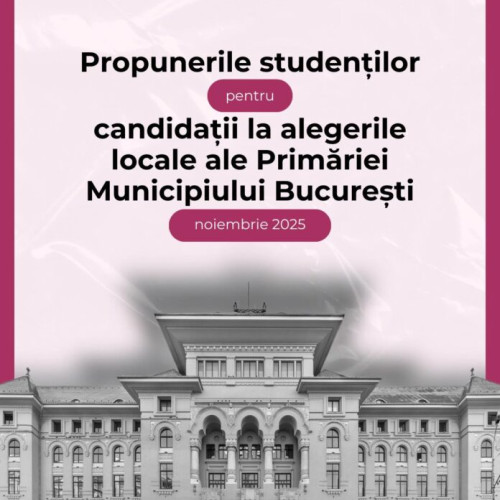 Propunerile studenților

pentru

candidații la alegerile locale ale Primăriei Municipiului București

noiembrie 2025